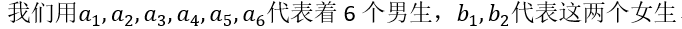 我们用$a_1, a_2, a_3, a_4, a_5, a_6$代表着 6 个男生，$b_1, b_2$代表这两个女生